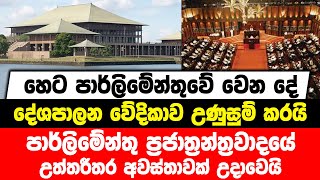 හෙට පාර්ලිමේන්තුවේ වෙන දේ
දේශපාලන වේදිකාව උණුසුම් කරයි
පාර්ලිමේන්තු ප්‍රජාතන්ත්‍රවාදයේ
උත්තරීතර අවස්තාවක් උදාවෙයි